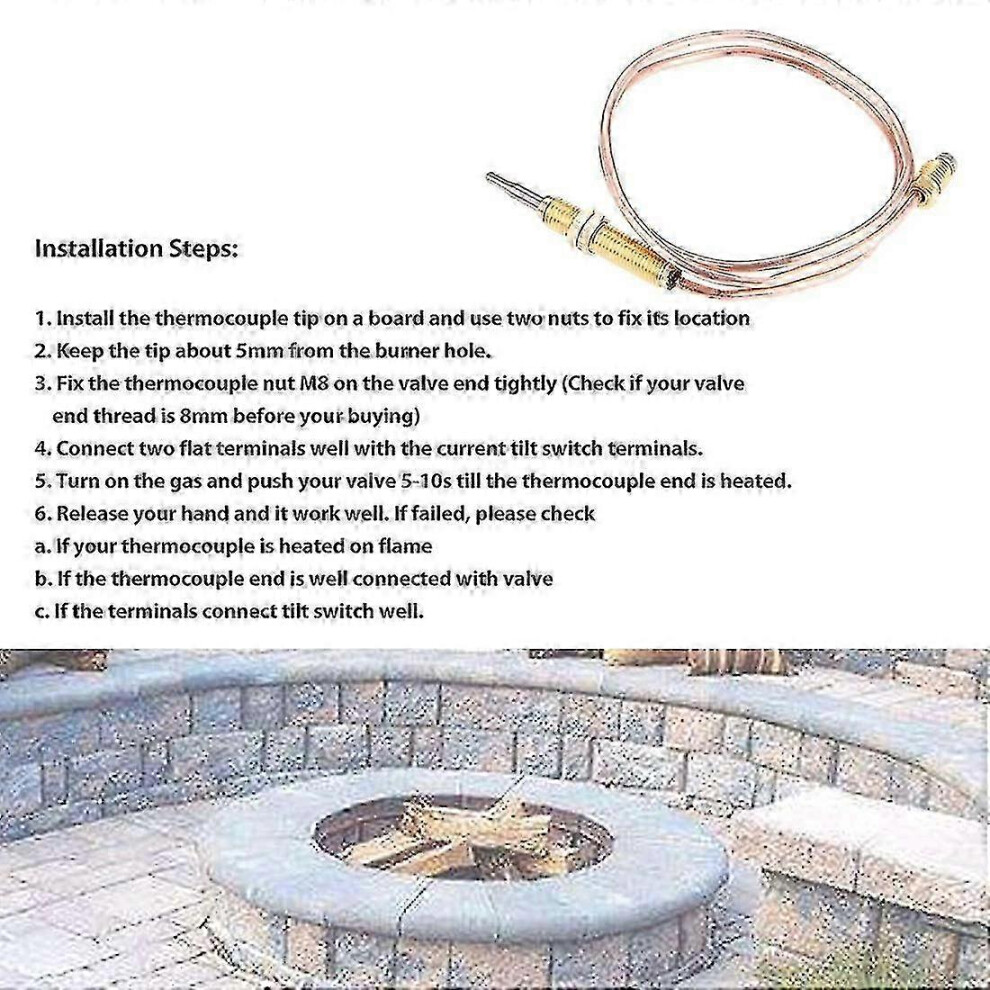 Installation Steps:

1. Install the thermocouple tip on a board and use two nuts to fix its location
2. Keep the tip about 5mm from the burner hole.
3. Fix the thermocouple nut M8 on the valve end tightly (Check if your valve end thread is 8mm before your buying)
4. Connect two flat terminals well with the current tilt switch terminals.
5. Turn on the gas and push your valve 5-10s till the thermocouple end is heated.
6. Release your hand and it work well. If failed, please check
a. If your thermocouple is heated on flame
b. If the thermocouple end is well connected with valve
c. If the terminals connect tilt switch well.